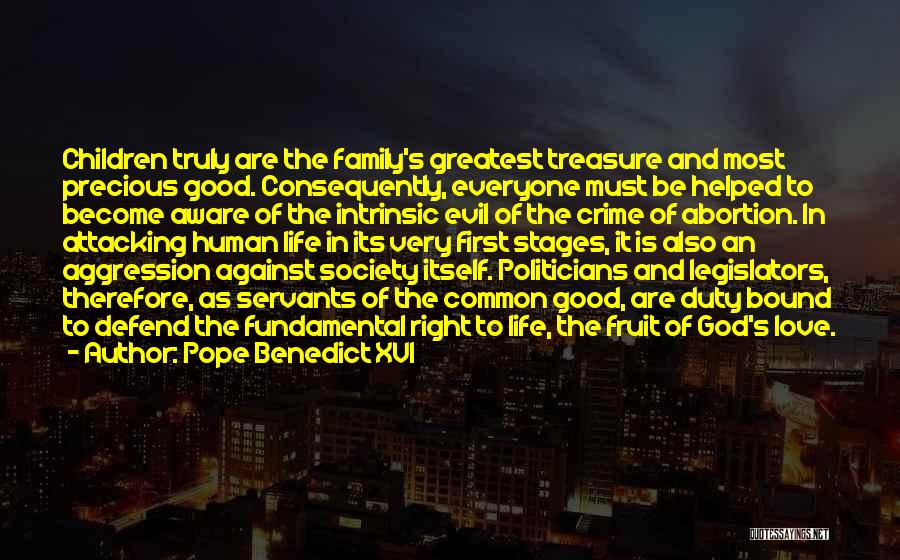 Children truly are the family's greatest treasure and most precious good. Consequently, everyone must be helped to become aware of the intrinsic evil of the crime of abortion. In attacking human life in its very first stages, it is also an aggression against society itself. Politicians and legislators, therefore, as servants of the common good, are duty bound to defend the fundamental right to life, the fruit of God's love.
- Author: Pope Benedict XVI

QUOTESSAYINGS.NET